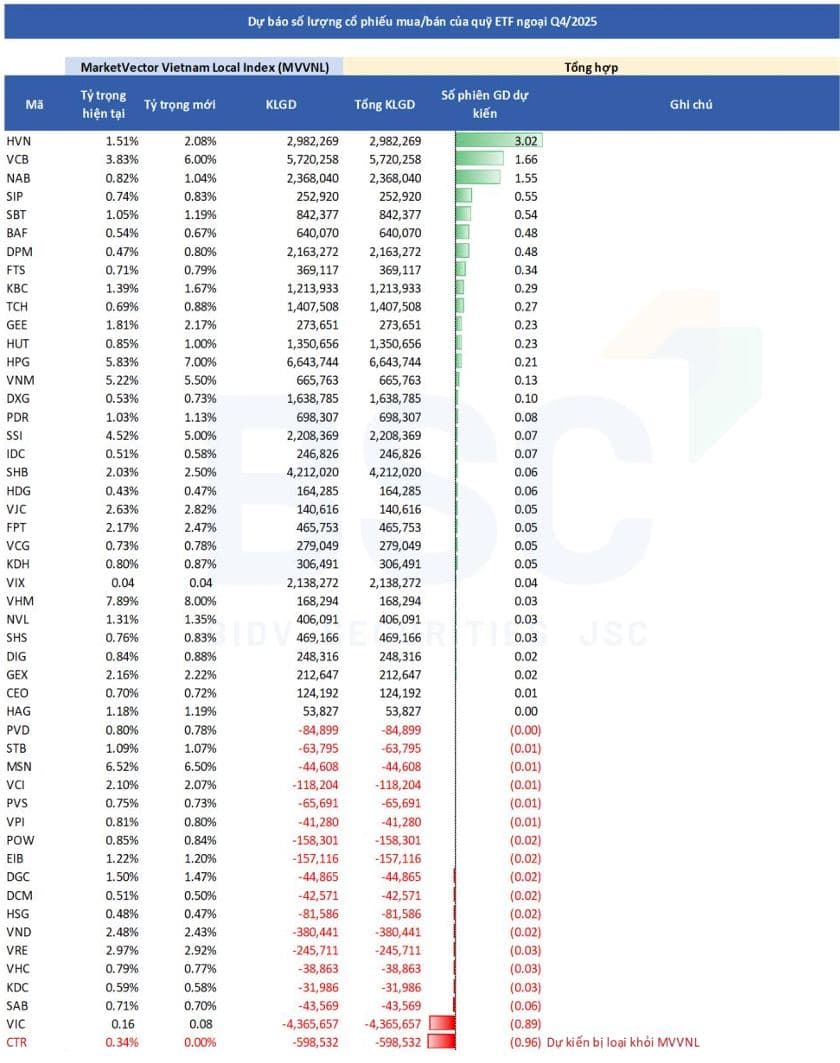 Dự báo số lượng cổ phiếu mua/bán của quỹ ETF ngoại Q4/2025

MarketVector Vietnam Local Index (MVVNL)

Tổng hợp

| Mã | Tỷ trọng hiện tại | Tỷ trọng mới | KLGD | Tổng KLGD | Số phiên GD dự kiến | Ghi chú |
|---|---|---|---|---|---|---|
| HVN | 1.51% | 2.08% | 2,982,269 | 2,982,269 | 3.02 | |
| VCB | 3.83% | 6.00% | 5,720,258 | 5,720,258 | 1.66 | |
| NAB | 0.82% | 1.04% | 2,368,040 | 2,368,040 | 1.55 | |
| SIP | 0.74% | 0.83% | 252,920 | 252,920 | 0.55 | |
| SBT | 1.05% | 1.19% | 842,377 | 842,377 | 0.54 | |
| BAF | 0.54% | 0.67% | 640,070 | 640,070 | 0.48 | |
| DPM | 0.47% | 0.80% | 2,163,272 | 2,163,272 | 0.48 | |
| FTS | 0.71% | 0.79% | 369,117 | 369,117 | 0.34 | |
| KBC | 1.39% | 1.67% | 1,213,933 | 1,213,933 | 0.29 | |
| TCH | 0.69% | 0.88% | 1,407,508 | 1,407,508 | 0.27 | |
| GEE | 1.81% | 2.17% | 273,651 | 273,651 | 0.23 | |
| HUT | 0.85% | 1.00% | 1,350,656 | 1,350,656 | 0.23 | |
| HPG | 5.83% | 7.00% | 6,643,744 | 6,643,744 | 0.21 | |
| VNM | 5.22% | 5.50% | 665,763 | 665,763 | 0.13 | |
| DXG | 0.53% | 0.73% | 1,638,785 | 1,638,785 | 0.10 | |
| PDR | 1.03% | 1.13% | 698,307 | 698,307 | 0.08 | |
| SSI | 4.52% | 5.00% | 2,208,369 | 2,208,369 | 0.07 | |
| IDC | 0.51% | 0.58% | 246,826 | 246,826 | 0.07 | |
| SHB | 2.03% | 2.50% | 4,212,020 | 4,212,020 | 0.06 | |
| HDG | 0.43% | 0.47% | 164,285 | 164,285 | 0.06 | |
| VJC | 2.63% | 2.82% | 140,616 | 140,616 | 0.05 | |
| FPT | 2.17% | 2.47% | 465,753 | 465,753 | 0.05 | |
| VCG | 0.73% | 0.78% | 279,049 | 279,049 | 0.05 | |
| KDH | 0.80% | 0.87% | 306,491 | 306,491 | 0.05 | |
| VIX | 0.04 | 0.04 | 2,138,272 | 2,138,272 | 0.04 | |
| VHM | 7.89% | 8.00% | 168,294 | 168,294 | 0.03 | |
| NVL | 1.31% | 1.35% | 406,091 | 406,091 | 0.03 | |
| SHS | 0.76% | 0.83% | 469,166 | 469,166 | 0.03 | |
| DIG | 0.84% | 0.88% | 248,316 | 248,316 | 0.02 | |
| GEX | 2.16% | 2.22% | 212,647 | 212,647 | 0.02 | |
| CEO | 0.70% | 0.72% | 124,192 | 124,192 | 0.01 | |
| HAG | 1.18% | 1.19% | 53,827 | 53,827 | 0.00 | |
| PVD | 0.80% | 0.78% | -84,899 | -84,899 | (0.00) | |
| STB | 1.09% | 1.07% | -63,795 | -63,795 | (0.01) | |
| MSN | 6.52% | 6.50% | -44,608 | -44,608 | (0.01) | |
| VCI | 2.10% | 2.07% | -118,204 | -118,204 | (0.01) | |
| PVS | 0.75% | 0.73% | -65,691 | -65,691 | (0.01) | |
| VPI | 0.81% | 0.80% | -41,280 | -41,280 | (0.01) | |
| POW | 0.85% | 0.84% | -158,301 | -158,301 | (0.02) | |
| EIB | 1.22% | 1.20% | -157,116 | -157,116 | (0.02) | |
| DGC | 1.50% | 1.47% | -44,865 | -44,865 | (0.02) | |
| DCM | 0.51% | 0.50% | -42,571 | -42,571 | (0.02) | |
| HSG | 0.48% | 0.47% | -81,586 | -81,586 | (0.02) | |
| VND | 2.48% | 2.43% | -380,441 | -380,441 | (0.02) | |
| VRE | 2.97% | 2.92% | -245,711 | -245,711 | (0.03) | |
| VHC | 0.79% | 0.77% | -38,863 | -38,863 | (0.03) | |
| KDC | 0.59% | 0.58% | -31,986 | -31,986 | (0.03) | |
| SAB | 0.71% | 0.70% | -43,569 | -43,569 | (0.06) | |
| VIC | 0.16 | 0.08 | -4,365,657 | -4,365,657 | (0.89) | |
| CTR | 0.34% | 0.00% | -598,532 | -598,532 | (0.96) | Dự kiến bị loại khỏi MVVNL |

BSC
BIDV SECURITIES JSC